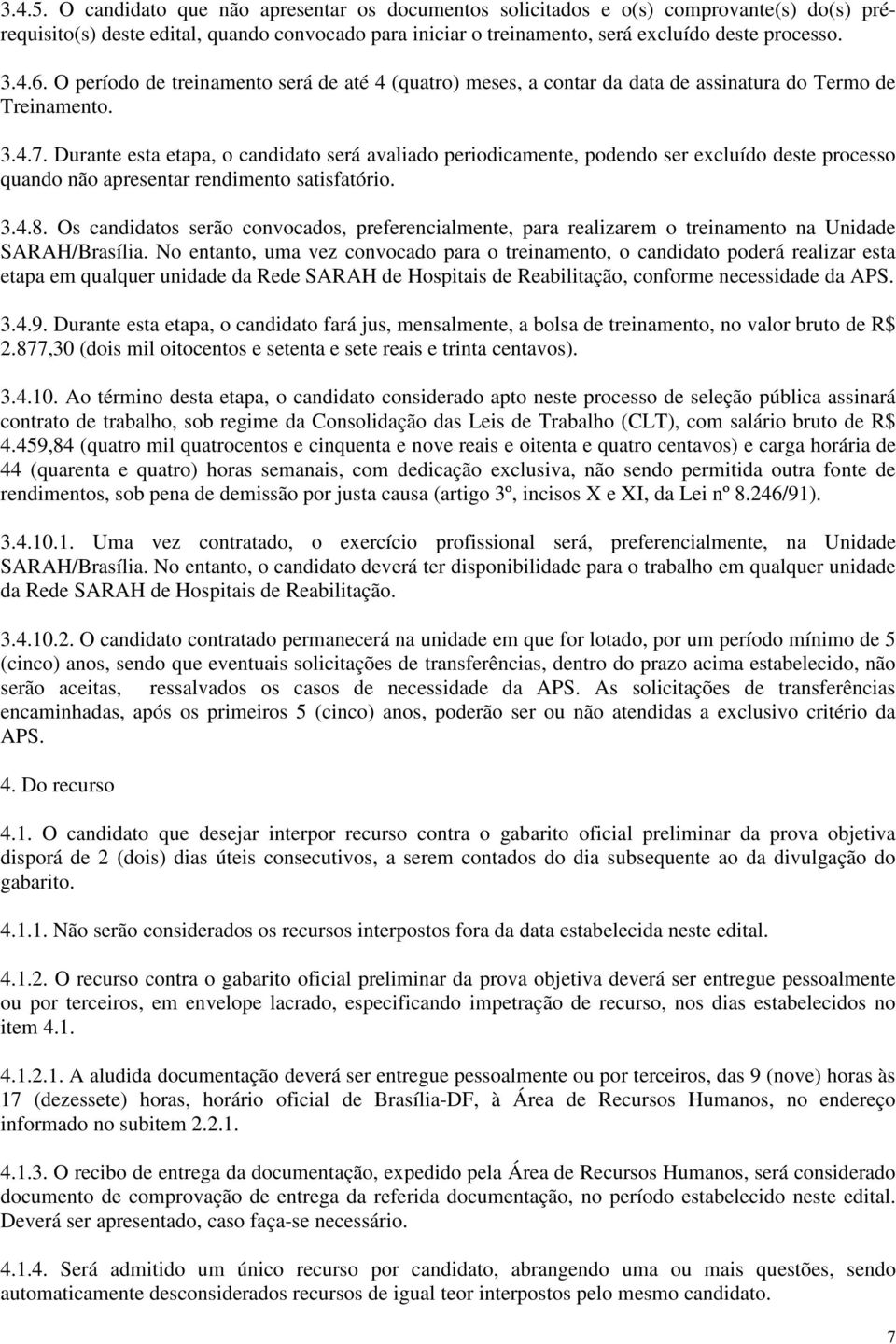 3.4.5. O candidato que não apresentar os documentos solicitados e o(s) comprovante(s) do(s) pré-requisito(s) deste edital, quando convocado para iniciar o treinamento, será excluído deste processo.

3.4.6. O período de treinamento será de até 4 (quatro) meses, a contar da data de assinatura do Termo de Treinamento.

3.4.7. Durante esta etapa, o candidato será avaliado periodicamente, podendo ser excluído deste processo quando não apresentar rendimento satisfatório.

3.4.8. Os candidatos serão convocados, preferencialmente, para realizarem o treinamento na Unidade SARAH/Brasília. No entanto, uma vez convocado para o treinamento, o candidato poderá realizar esta etapa em qualquer unidade da Rede SARAH de Hospitais de Reabilitação, conforme necessidade da APS.

3.4.9. Durante esta etapa, o candidato fará jus, mensalmente, a bolsa de treinamento, no valor bruto de R$ 2.877,30 (dois mil oitocentos e setenta e sete reais e trinta centavos).

3.4.10. Ao término desta etapa, o candidato considerado apto neste processo de seleção pública assinará contrato de trabalho, sob regime da Consolidação das Leis de Trabalho (CLT), com salário bruto de R$ 4.459,84 (quatro mil quatrocentos e cinquenta e nove reais e oitenta e quatro centavos) e carga horária de 44 (quarenta e quatro) horas semanais, com dedicação exclusiva, não sendo permitida outra fonte de rendimentos, sob pena de demissão por justa causa (artigo 3º, incisos X e XI, da Lei nº 8.246/91).

3.4.10.1. Uma vez contratado, o exercício profissional será, preferencialmente, na Unidade SARAH/Brasília. No entanto, o candidato deverá ter disponibilidade para o trabalho em qualquer unidade da Rede SARAH de Hospitais de Reabilitação.

3.4.10.2. O candidato contratado permanecerá na unidade em que for lotado, por um período mínimo de 5 (cinco) anos, sendo que eventuais solicitações de transferências, dentro do prazo acima estabelecido, não serão aceitas, ressalvados os casos de necessidade da APS. As solicitações de transferências encaminhadas, após os primeiros 5 (cinco) anos, poderão ser ou não atendidas a exclusivo critério da APS.

4. Do recurso

4.1. O candidato que desejar interpor recurso contra o gabarito oficial preliminar da prova objetiva disporá de 2 (dois) dias úteis consecutivos, a serem contados do dia subsequente ao da divulgação do gabarito.

4.1.1. Não serão considerados os recursos interpostos fora da data estabelecida neste edital.

4.1.2. O recurso contra o gabarito oficial preliminar da prova objetiva deverá ser entregue pessoalmente ou por terceiros, em envelope lacrado, especificando impetração de recurso, nos dias estabelecidos no item 4.1.

4.1.2.1. A aludida documentação deverá ser entregue pessoalmente ou por terceiros, das 9 (nove) horas às 17 (dezessete) horas, horário oficial de Brasília-DF, à Área de Recursos Humanos, no endereço informado no subitem 2.2.1.

4.1.3. O recibo de entrega da documentação, expedido pela Área de Recursos Humanos, será considerado documento de comprovação de entrega da referida documentação, no período estabelecido neste edital. Deverá ser apresentado, caso faça-se necessário.

4.1.4. Será admitido um único recurso por candidato, abrangendo uma ou mais questões, sendo automaticamente desconsiderados recursos de igual teor interpostos pelo mesmo candidato.

7